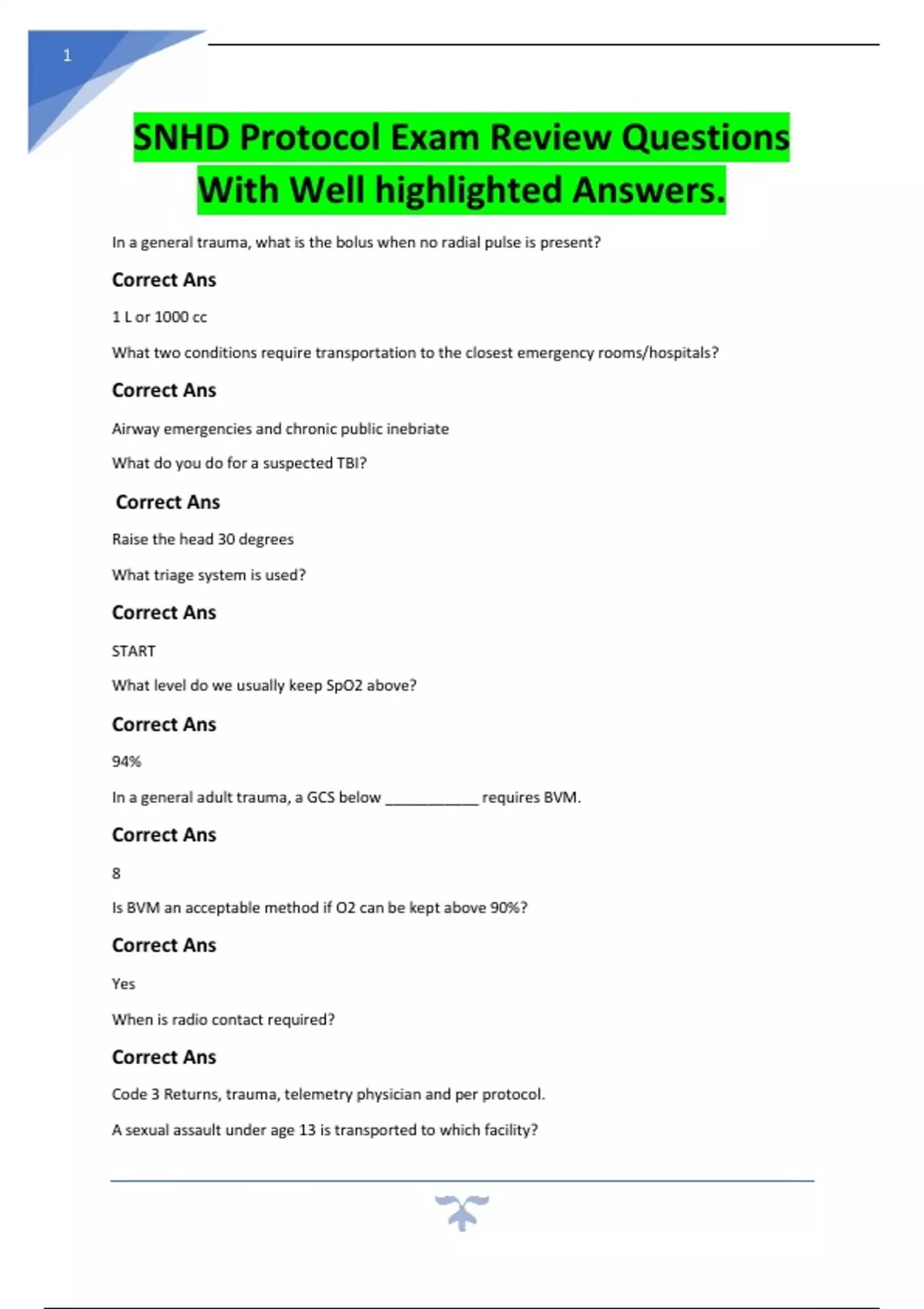 1

SNHD Protocol Exam Review Questions With Well highlighted Answers.

In a general trauma, what is the bolus when no radial pulse is present?

Correct Ans

1 L or 1000 cc

What two conditions require transportation to the closest emergency rooms/hospitals?

Correct Ans

Airway emergencies and chronic public inebriate

What do you do for a suspected TBI?

Correct Ans

Raise the head 30 degrees

What triage system is used?

Correct Ans

START

What level do we usually keep SpO2 above?

Correct Ans

94%

In a general adult trauma, a GCS below ____ requires BVM.

Correct Ans

8

Is BVM an acceptable method if O2 can be kept above 90%?

Correct Ans

Yes

When is radio contact required?

Correct Ans

Code 3 Returns, trauma, telemetry physician and per protocol.

A sexual assault under age 13 is transported to which facility?